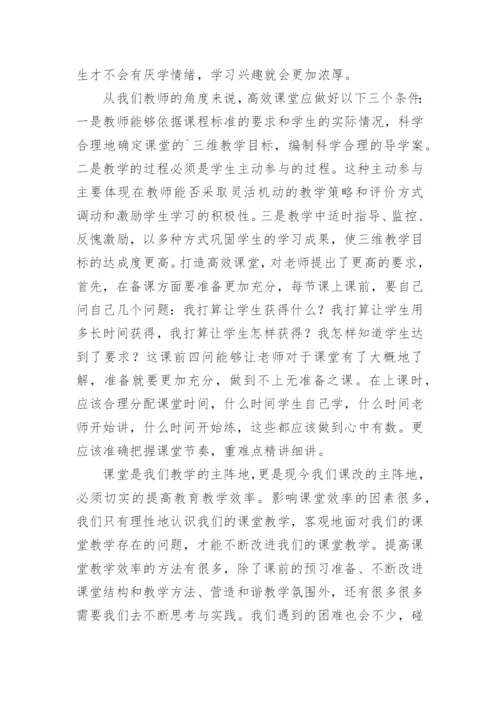 生才不会有厌学情绪，学习兴趣就会更加浓厚。

从我们教师的角度来说，高效课堂应做好以下三个条件：一是教师能够依据课程标准的要求和学生的实际情况，科学合理地确定课堂的`三维教学目标，编制科学合理的导学案。二是教学的过程必须是学生主动参与的过程。这种主动参与主要体现在教师能否采取灵活机动的教学策略和评价方式调动和激励学生学习的积极性。三是教学中适时指导、监控、反愧激励，以多种方式巩固学生的学习成果，使三维教学目标的达成度更高。打造高效课堂，对老师提出了更高的要求，首先，在备课方面要准备更加充分，每节课上课前，要自己问自己几个问题：我打算让学生获得什么？我打算让学生用多长时间获得，我打算让学生怎样获得？我怎样知道学生达到了要求？这课前四问能够让老师对于课堂有了大概地了解，准备就要更加充分，做到不上无准备之课。在上课时，应该合理分配课堂时间，什么时间学生自己学，什么时间老师开始讲，什么时间开始练，这些都应该做到心中有数。更应该准确把握课堂节奏，重难点精讲细讲。

课堂是我们教学的主阵地，更是现今我们课改的主阵地，必须切实的提高教育教学效率。影响课堂效率的因素很多，我们只有理性地认识我们的课堂教学，客观地面对我们的课堂教学存在的问题，才能不断改进我们的课堂教学。提高课堂教学效率的方法有很多，除了课前的预习准备、不断改进课堂结构和教学方法、营造和谐教学氛围外，还有很多很多需要我们去不断思考与实践。我们遇到的困难也会不少，碰